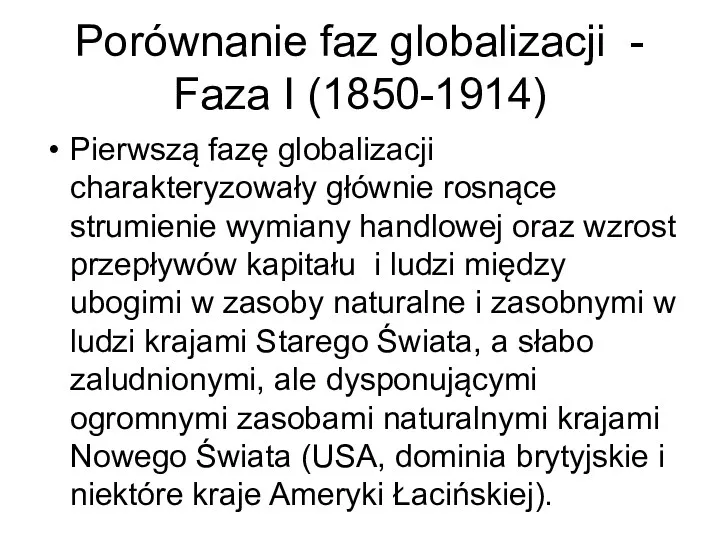 Porównanie faz globalizacji - Faza I (1850-1914)

• Pierwszą fazę globalizacji charakteryzowały głównie rosnące strumienie wymiany handlowej oraz wzrost przepływów kapitału i ludzi między ubogimi w zasoby naturalne i zasobnymi w ludzi krajami Starego Świata, a słabo zaludnionymi, ale dysponującymi ogromnymi zasobami naturalnymi krajami Nowego Świata (USA, dominia brytyjskie i niektóre kraje Ameryki Łacińskiej).